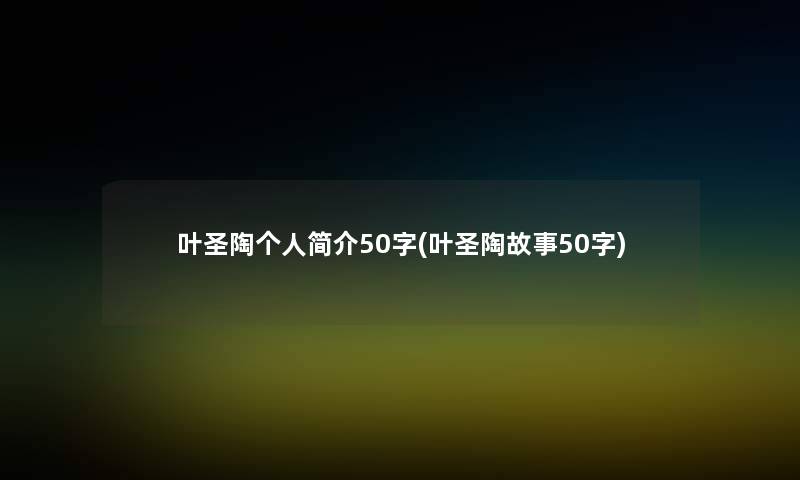 叶圣陶个人简介50字(叶圣陶故事50字)